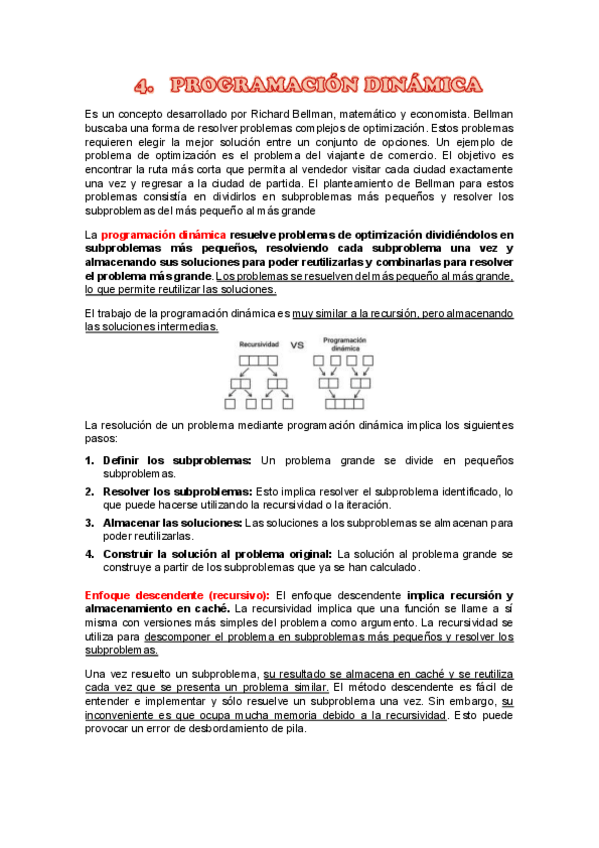 4. PROGRAMACIÓN DINÁMICA

Es un concepto desarrollado por Richard Bellman, matemático y economista. Bellman buscaba una forma de resolver problemas complejos de optimización. Estos problemas requieren elegir la mejor solución entre un conjunto de opciones. Un ejemplo de problema de optimización es el problema del viajante de comercio. El objetivo es encontrar la ruta más corta que permita al vendedor visitar cada ciudad exactamente una vez y regresar a la ciudad de partida. El planteamiento de Bellman para estos problemas consistía en dividirlos en subproblemas más pequeños y resolver los subproblemas del más pequeño al más grande

La programación dinámica resuelve problemas de optimización dividiéndolos en subproblemas más pequeños, resolviendo cada subproblema una vez y almacenando sus soluciones para poder reutilizarlas y combinarlas para resolver el problema más grande. Los problemas se resuelven del más pequeño al más grande, lo que permite reutilizar las soluciones.

El trabajo de la programación dinámica es muy similar a la recursión, pero almacenando las soluciones intermedias.

Recursividad VS Programación dinámica

La resolución de un problema mediante programación dinámica implica los siguientes pasos:

1. Definir los subproblemas: Un problema grande se divide en pequeños subproblemas.
2. Resolver los subproblemas: Esto implica resolver el subproblema identificado, lo que puede hacerse utilizando la recursividad o la iteración.
3. Almacenar las soluciones: Las soluciones a los subproblemas se almacenan para poder reutilizarlas.
4. Construir la solución al problema original: La solución al problema grande se construye a partir de los subproblemas que ya se han calculado.

Enfoque descendente (recursivo): El enfoque descendente implica recursión y almacenamiento en caché. La recursividad implica que una función se llame a sí misma con versiones más simples del problema como argumento. La recursividad se utiliza para descomponer el problema en subproblemas más pequeños y resolver los subproblemas.

Una vez resuelto un subproblema, su resultado se almacena en caché y se reutiliza cada vez que se presenta un problema similar. El método descendente es fácil de entender e implementar y sólo resuelve un subproblema una vez. Sin embargo, su inconveniente es que ocupa mucha memoria debido a la recursividad. Esto puede provocar un error de desbordamiento de pila.